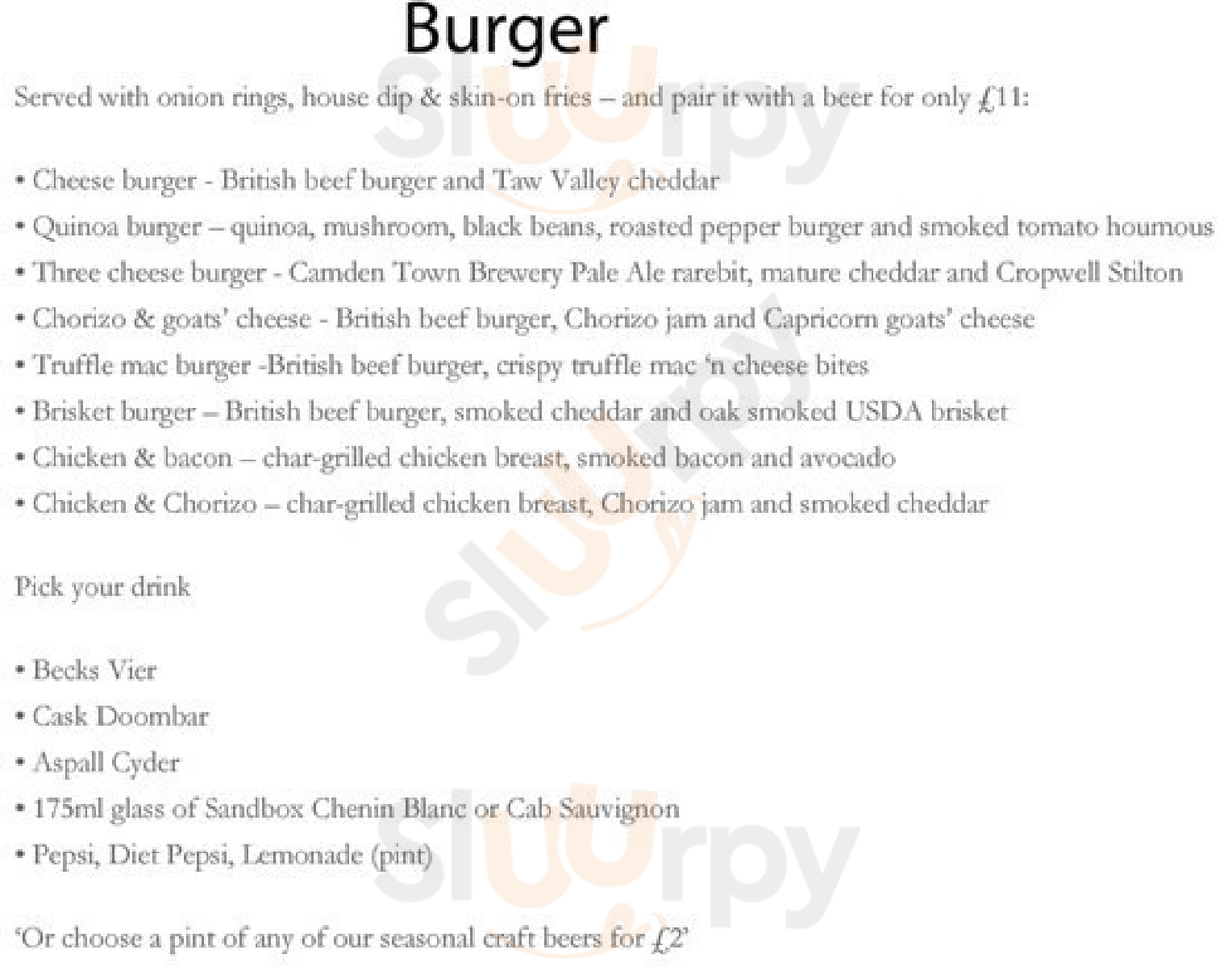 Burger

Served with onion rings, house dip & skin-on fries – and pair it with a beer for only £11:

• Cheese burger - British beef burger and Taw Valley cheddar
• Quinoa burger – quinoa, mushroom, black beans, roasted pepper burger and smoked tomato houmous
• Three cheese burger - Camden Town Brewery Pale Ale rarebit, mature cheddar and Cropwell Stilton
• Chorizo & goats' cheese - British beef burger, Chorizo jam and Capricorn goats' cheese
• Truffle mac burger -British beef burger, crispy truffle mac 'n cheese bites
• Brisket burger – British beef burger, smoked cheddar and oak smoked USDA brisket
• Chicken & bacon – char-grilled chicken breast, smoked bacon and avocado
• Chicken & Chorizo – char-grilled chicken breast, Chorizo jam and smoked cheddar

Pick your drink

• Becks Vier
• Cask Doombar
• Aspall Cyder
• 175ml glass of Sandbox Chenin Blanc or Cab Sauvignon
• Pepsi, Diet Pepsi, Lemonade (pint)

'Or choose a pint of any of our seasonal craft beers for £2'

slurpy
slurpy
slurpy